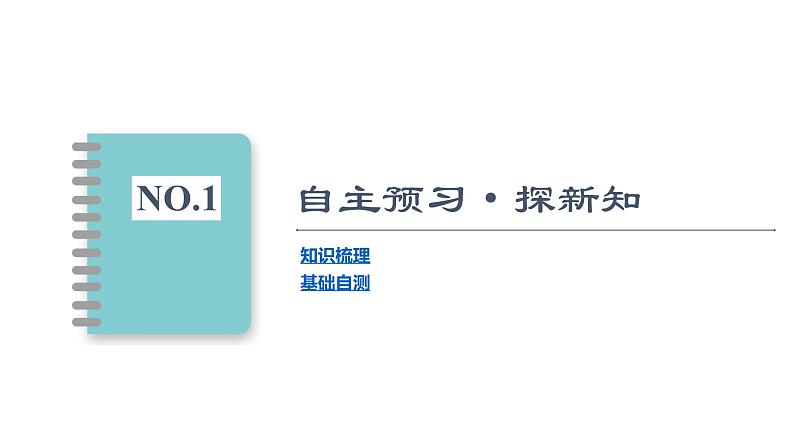 NO.1

自主预习·探新知

知识梳理
基础自测